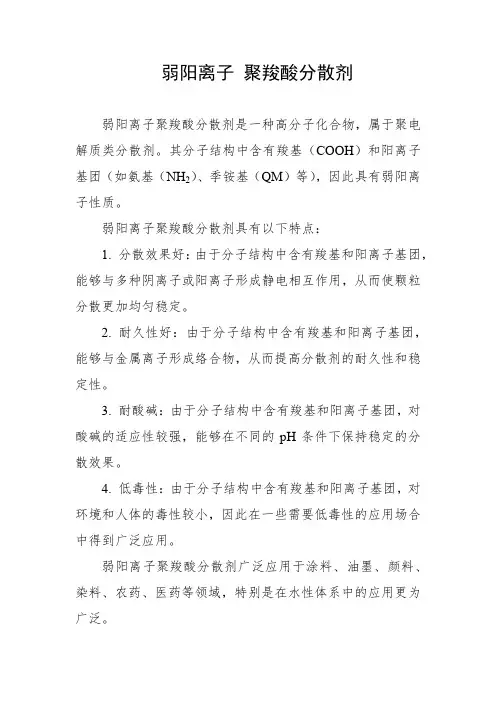 弱阳离子 聚羧酸分散剂

弱阳离子聚羧酸分散剂是一种高分子化合物，属于聚电解质类分散剂。其分子结构中含有羧基（COOH）和阳离子基团（如氨基（$NH_2$）、季铵基（QM）等），因此具有弱阳离子性质。

弱阳离子聚羧酸分散剂具有以下特点：

1. 分散效果好：由于分子结构中含有羧基和阳离子基团，能够与多种阴离子或阳离子形成静电相互作用，从而使颗粒分散更加均匀稳定。

2. 耐久性好：由于分子结构中含有羧基和阳离子基团，能够与金属离子形成络合物，从而提高分散剂的耐久性和稳定性。

3. 耐酸碱：由于分子结构中含有羧基和阳离子基团，对酸碱的适应性较强，能够在不同的 pH 条件下保持稳定的分散效果。

4. 低毒性：由于分子结构中含有羧基和阳离子基团，对环境和人体的毒性较小，因此在一些需要低毒性的应用场合中得到广泛应用。

弱阳离子聚羧酸分散剂广泛应用于涂料、油墨、颜料、染料、农药、医药等领域，特别是在水性体系中的应用更为广泛。